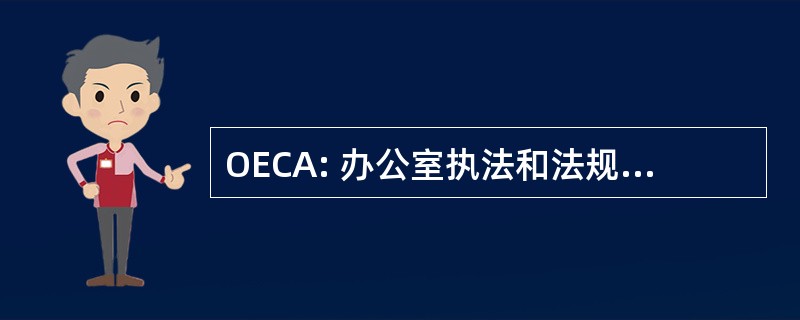 OECA: 办公室执法和法规...